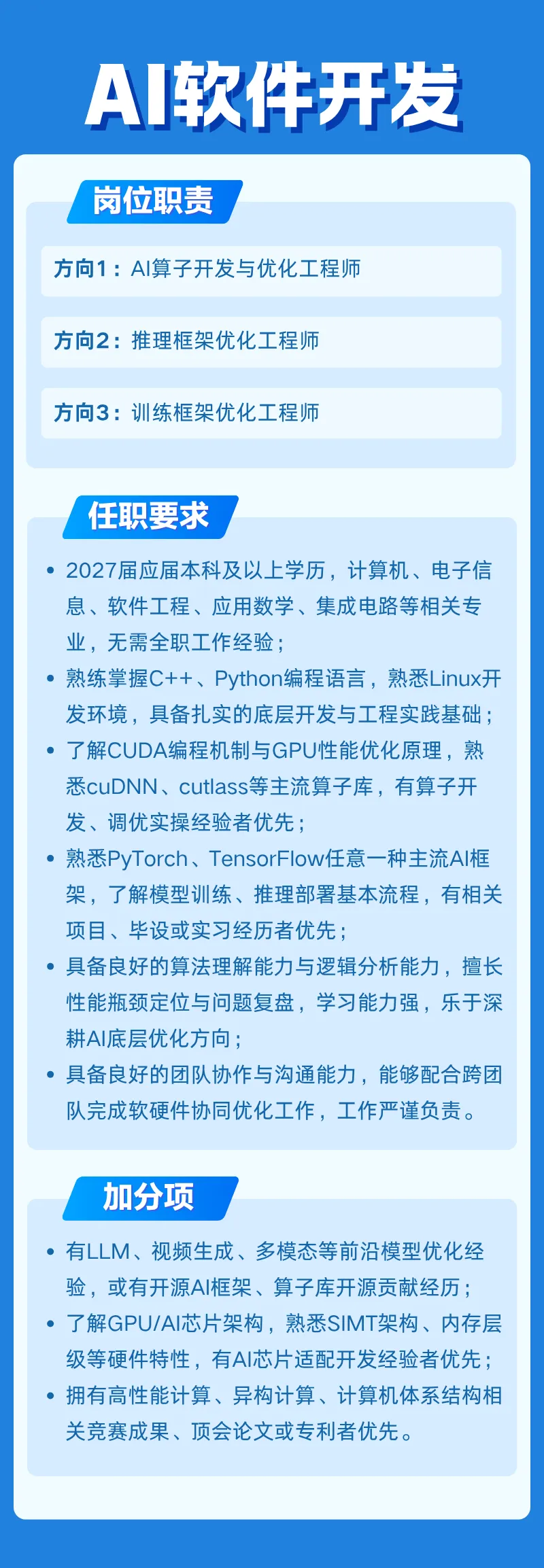 AI软件开发

岗位职责

方向1：AI算子开发与优化工程师

方向2：推理框架优化工程师

方向3：训练框架优化工程师

任职要求

• 2027届应届本科及以上学历，计算机、电子信息、软件工程、应用数学、集成电路等相关专业，无需全职工作经验；
• 熟练掌握C++、Python编程语言，熟悉Linux开发环境，具备扎实的底层开发与工程实践基础；
• 了解CUDA编程机制与GPU性能优化原理，熟悉cuDNN、cutlass等主流算子库，有算子开发、调优实操经验者优先；
• 熟悉PyTorch、TensorFlow任意一种主流AI框架，了解模型训练、推理部署基本流程，有相关项目、毕设或实习经历者优先；
• 具备良好的算法理解能力与逻辑分析能力，擅长性能瓶颈定位与问题复盘，学习能力强，乐于深耕AI底层优化方向；
• 具备良好的团队协作与沟通能力，能够配合跨团队完成软硬件协同优化工作，工作严谨负责。

加分项

• 有LLM、视频生成、多模态等前沿模型优化经验，或有开源AI框架、算子库开源贡献经历；
• 了解GPU/AI芯片架构，熟悉SIMT架构、内存层级等硬件特性，有AI芯片适配开发经验者优先；
• 拥有高性能计算、异构计算、计算机体系结构相关竞赛成果、顶会论文或专利者优先。